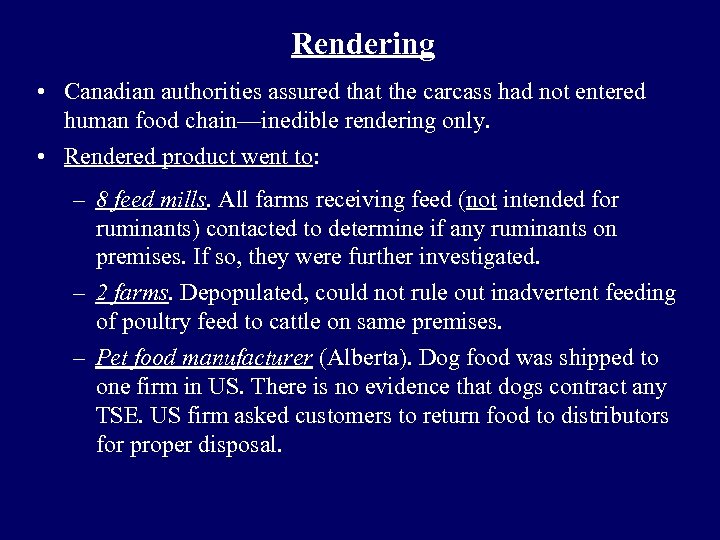 Rendering

• Canadian authorities assured that the carcass had not entered human food chain—inedible rendering only.

• Rendered product went to:

– 8 feed mills. All farms receiving feed (not intended for ruminants) contacted to determine if any ruminants on premises. If so, they were further investigated.

– 2 farms. Depopulated, could not rule out inadvertent feeding of poultry feed to cattle on same premises.

– Pet food manufacturer (Alberta). Dog food was shipped to one firm in US. There is no evidence that dogs contract any TSE. US firm asked customers to return food to distributors for proper disposal.